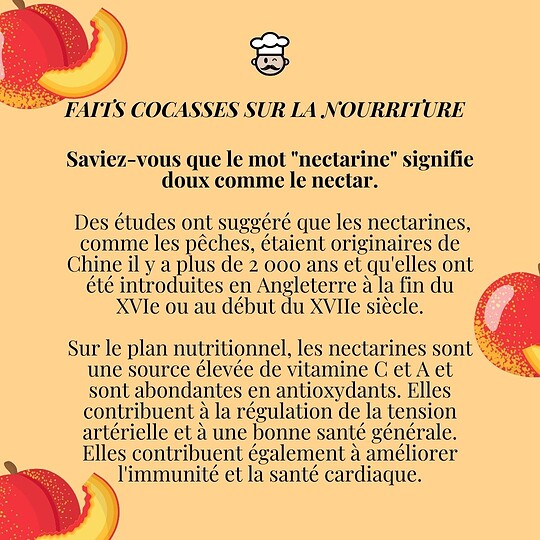 FAITS COCASSES SUR LA NOURRITURE

Saviez-vous que le mot "nectarine" signifie doux comme le nectar.

Des études ont suggéré que les nectarines, comme les pêches, étaient originaires de Chine il y a plus de 2 000 ans et qu'elles ont été introduites en Angleterre à la fin du XVIe ou au début du XVIIe siècle.

Sur le plan nutritionnel, les nectarines sont une source élevée de vitamine C et A et sont abondantes en antioxydants. Elles contribuent à la régulation de la tension artérielle et à une bonne santé générale. Elles contribuent également à améliorer l'immunité et la santé cardiaque.